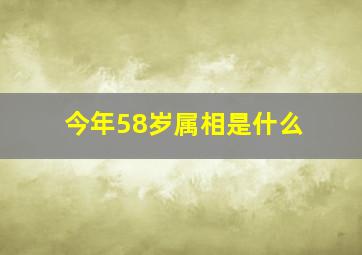 今年58岁属相是什么